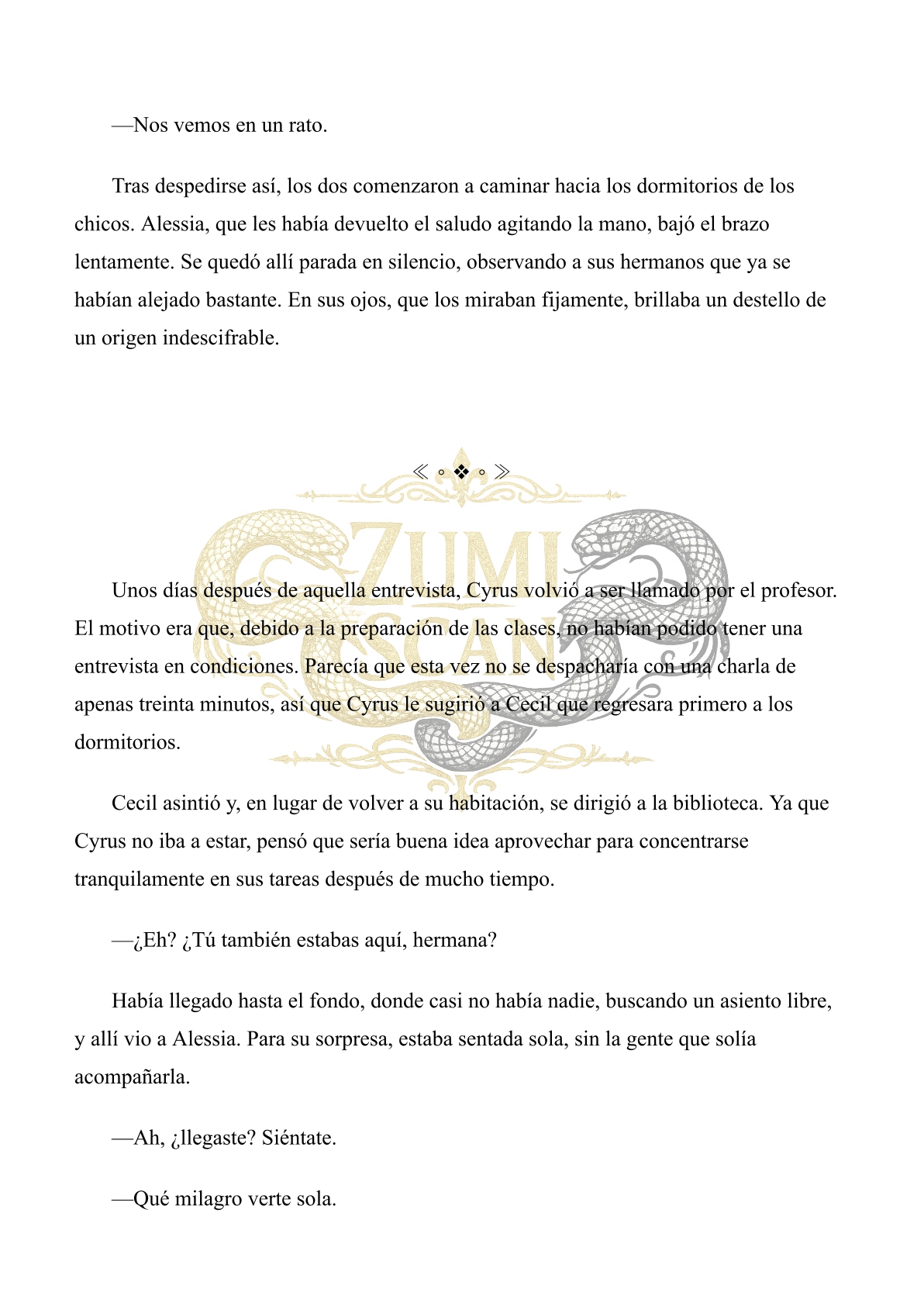 —Nos vemos en un rato.

Tras despedirse así, los dos comenzaron a caminar hacia los dormitorios de los chicos. Alessia, que les había devuelto el saludo agitando la mano, bajó el brazo lentamente. Se quedó allí parada en silencio, observando a sus hermanos que ya se habían alejado bastante. En sus ojos, que los miraban fijamente, brillaba un destello de un origen indescifrable.

≪ ◦ ❖ ◦ ≫

ZUMI SCAN

Unos días después de aquella entrevista, Cyrus volvió a ser llamado por el profesor. El motivo era que, debido a la preparación de las clases, no habían podido tener una entrevista en condiciones. Parecía que esta vez no se despacharía con una charla de apenas treinta minutos, así que Cyrus le sugirió a Cecil que regresara primero a los dormitorios.

Cecil asintió y, en lugar de volver a su habitación, se dirigió a la biblioteca. Ya que Cyrus no iba a estar, pensó que sería buena idea aprovechar para concentrarse tranquilamente en sus tareas después de mucho tiempo.

—¿Eh? ¿Tú también estabas aquí, hermana?

Había llegado hasta el fondo, donde casi no había nadie, buscando un asiento libre, y allí vio a Alessia. Para su sorpresa, estaba sentada sola, sin la gente que solía acompañarla.

—Ah, ¿llegaste? Siéntate.

—Qué milagro verte sola.